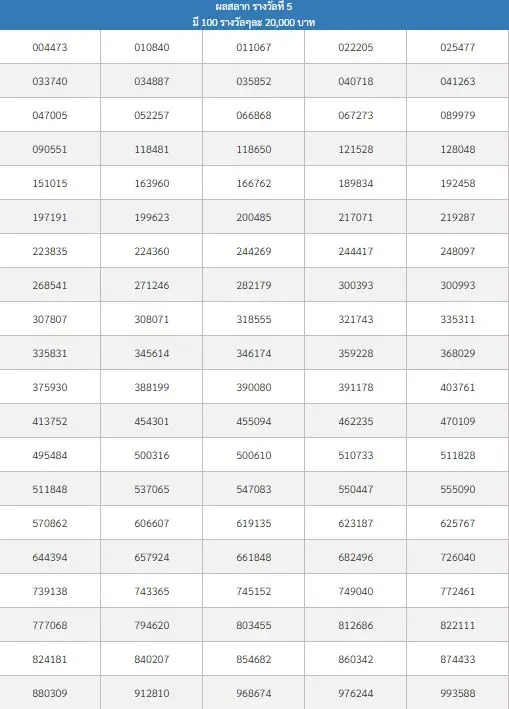 ผลสลาก รางวัลที่ 5
มี 100 รางวัลๆละ 20,000 บาท

| | | | | |
|---|---|---|---|---|
| 004473 | 010840 | 011067 | 022205 | 025477 |
| 033740 | 034887 | 035852 | 040718 | 041263 |
| 047005 | 052257 | 066868 | 067273 | 089979 |
| 090551 | 118481 | 118650 | 121528 | 128048 |
| 151015 | 163960 | 166762 | 189834 | 192458 |
| 197191 | 199623 | 200485 | 217071 | 219287 |
| 223835 | 224360 | 244269 | 244417 | 248097 |
| 268541 | 271246 | 282179 | 300393 | 300993 |
| 307807 | 308071 | 318555 | 321743 | 335311 |
| 335831 | 345614 | 346174 | 359228 | 368029 |
| 375930 | 388199 | 390080 | 391178 | 403761 |
| 413752 | 454301 | 455094 | 462235 | 470109 |
| 495484 | 500316 | 500610 | 510733 | 511828 |
| 511848 | 537065 | 547083 | 550447 | 555090 |
| 570862 | 606607 | 619135 | 623187 | 625767 |
| 644394 | 657924 | 661848 | 682496 | 726040 |
| 739138 | 743365 | 745152 | 749040 | 772461 |
| 777068 | 794620 | 803455 | 812686 | 822111 |
| 824181 | 840207 | 854682 | 860342 | 874433 |
| 880309 | 912810 | 968674 | 976244 | 993588 |